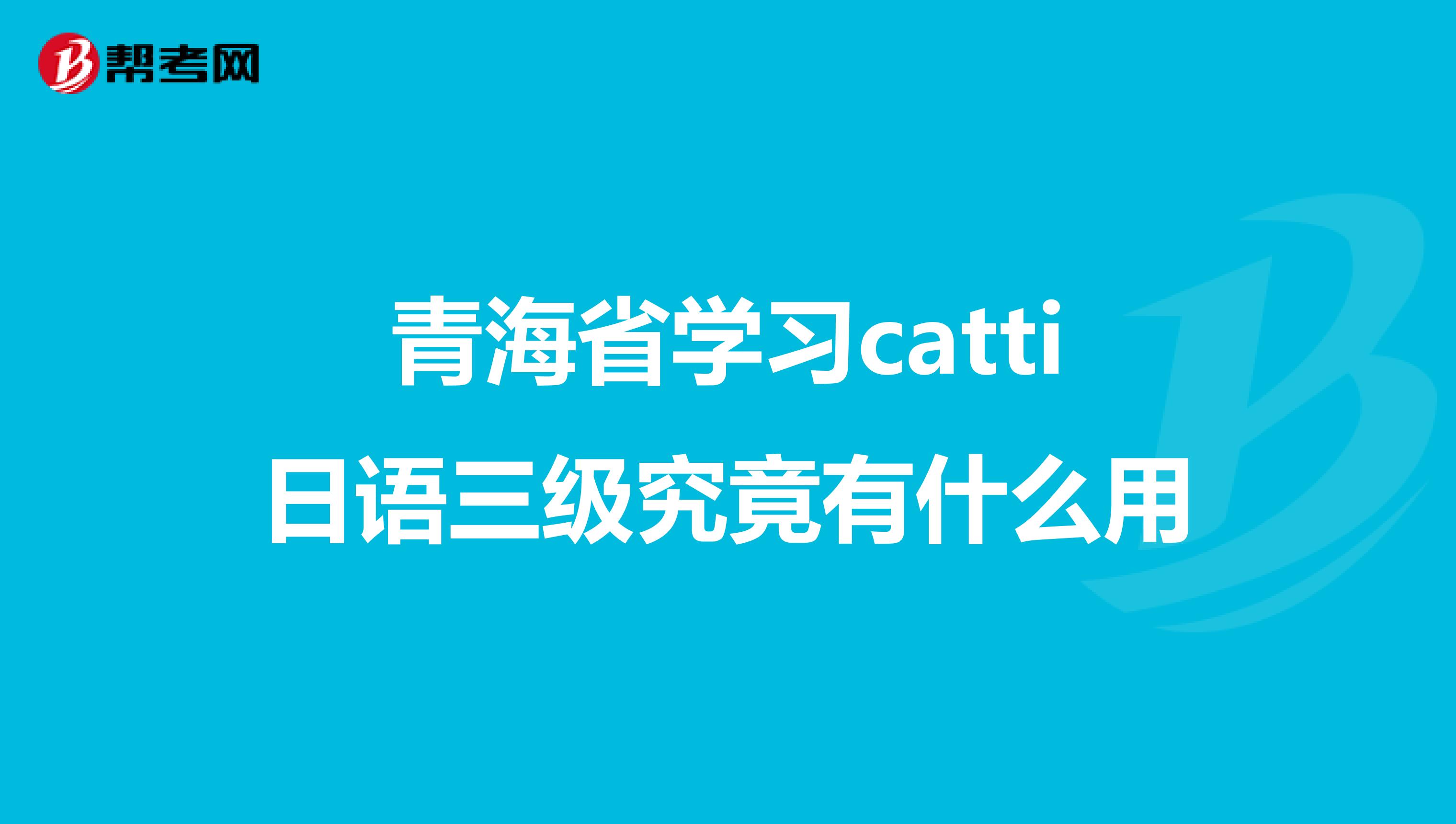 帮考网

青海省学习catti日语三级究竟有什么用